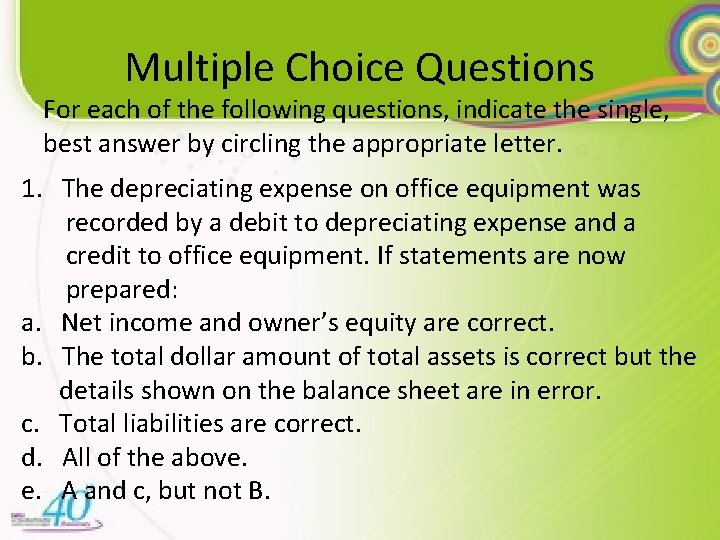 Multiple Choice Questions

For each of the following questions, indicate the single, best answer by circling the appropriate letter.

1. The depreciating expense on office equipment was recorded by a debit to depreciating expense and a credit to office equipment. If statements are now prepared:
a. Net income and owner's equity are correct.
b. The total dollar amount of total assets is correct but the details shown on the balance sheet are in error.
c. Total liabilities are correct.
d. All of the above.
e. A and c, but not B.

40